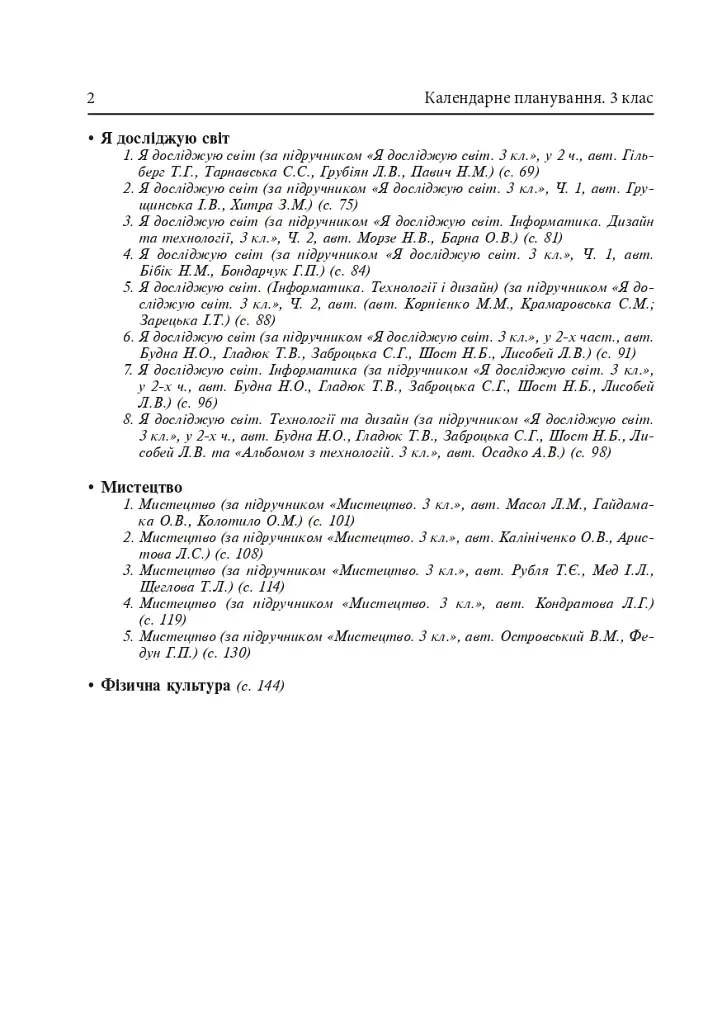 2 Календарне планування. 3 клас

• Я досліджую світ
1. Я досліджую світ (за підручником «Я досліджую світ. 3 кл.», у 2 ч., авт. Гільберг Т.Г., Тарнавська С.С., Грубіян Л.В., Павич Н.М.) (с. 69)
2. Я досліджую світ (за підручником «Я досліджую світ. 3 кл.», Ч. 1, авт. Грущинська І.В., Хитра З.М.) (с. 75)
3. Я досліджую світ (за підручником «Я досліджую світ. Інформатика. Дизайн та технології, 3 кл.», Ч. 2, авт. Морзе Н.В., Барна О.В.) (с. 81)
4. Я досліджую світ (за підручником «Я досліджую світ. 3 кл.», Ч. 1, авт. Бібік Н.М., Бондарчук Г.П.) (с. 84)
5. Я досліджую світ. (Інформатика. Технології і дизайн) (за підручником «Я досліджую світ. 3 кл.», Ч. 2, авт. (авт. Корнієнко М.М., Крамаровська С.М.; Зарецька І.Т.) (с. 88)
6. Я досліджую світ (за підручником «Я досліджую світ. 3 кл.», у 2-х част., авт. Будна Н.О., Гладюк Т.В., Заброцька С.Г., Шост Н.Б., Лисобей Л.В.) (с. 91)
7. Я досліджую світ. Інформатика (за підручником «Я досліджую світ. 3 кл.», у 2-х ч., авт. Будна Н.О., Гладюк Т.В., Заброцька С.Г., Шост Н.Б., Лисобей Л.В.) (с. 96)
8. Я досліджую світ. Технології та дизайн (за підручником «Я досліджую світ. 3 кл.», у 2-х ч., авт. Будна Н.О., Гладюк Т.В., Заброцька С.Г., Шост Н.Б., Лисобей Л.В. та «Альбомом з технологій. 3 кл.», авт. Осадко А.В.) (с. 98)

• Мистецтво
1. Мистецтво (за підручником «Мистецтво. 3 кл.», авт. Масол Л.М., Гайдамака О.В., Колотило О.М.) (с. 101)
2. Мистецтво (за підручником «Мистецтво. 3 кл.», авт. Калініченко О.В., Аристова Л.С.) (с. 108)
3. Мистецтво (за підручником «Мистецтво. 3 кл.», авт. Рубля Т.Є., Мед І.Л., Щеглова Т.Л.) (с. 114)
4. Мистецтво (за підручником «Мистецтво. 3 кл.», авт. Кондратова Л.Г.) (с. 119)
5. Мистецтво (за підручником «Мистецтво. 3 кл.», авт. Островський В.М., Федун Г.П.) (с. 130)

• Фізична культура (с. 144)